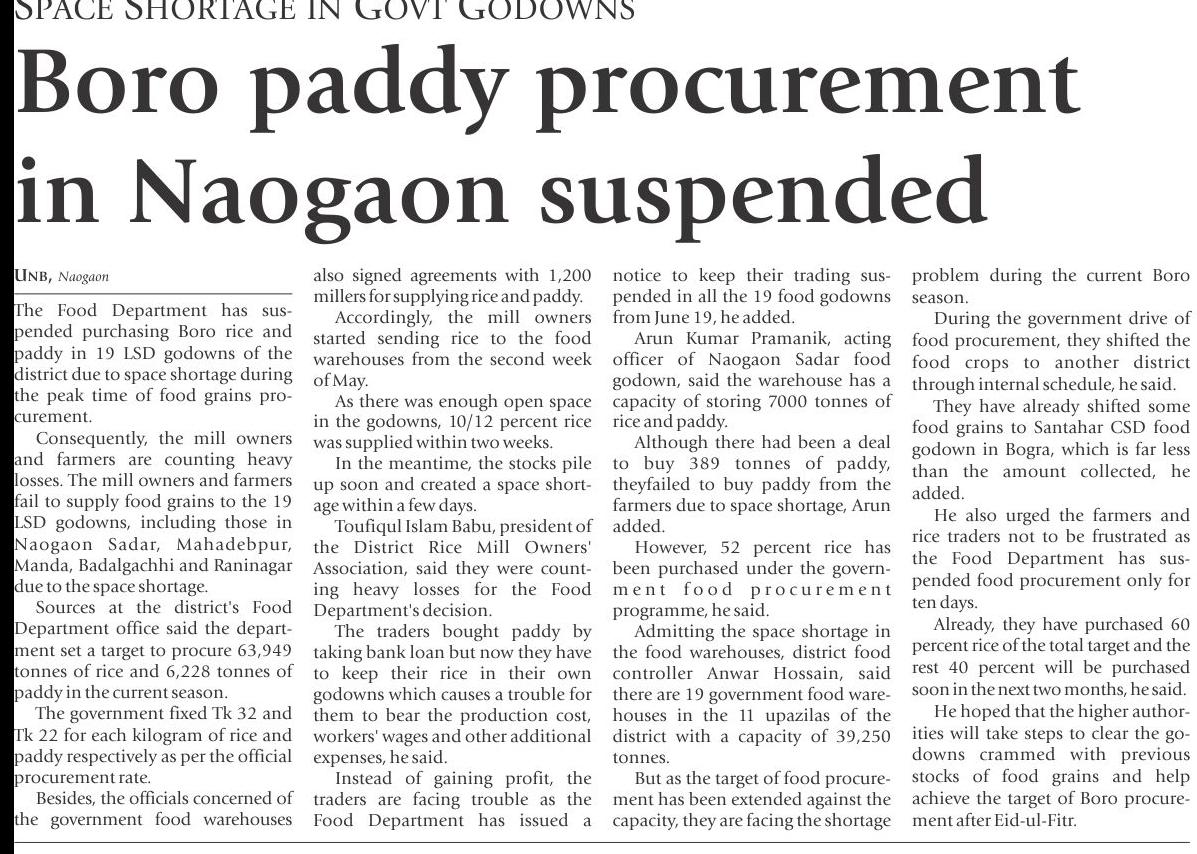 SPACE SHORTAGE IN GOVT GODOWNS

Boro paddy procurement in Naogaon suspended

UNB, Naogaon

The Food Department has suspended purchasing Boro rice and paddy in 19 LSD godowns of the district due to space shortage during the peak time of food grains procurement.

Consequently, the mill owners and farmers are counting heavy losses. The mill owners and farmers fail to supply food grains to the 19 LSD godowns, including those in Naogaon Sadar, Mahadebpur, Manda, Badalgachhi and Raninagar due to the space shortage.

Sources at the district's Food Department office said the department set a target to procure 63,949 tonnes of rice and 6,228 tonnes of paddy in the current season.

The government fixed Tk 32 and Tk 22 for each kilogram of rice and paddy respectively as per the official procurement rate.

Besides, the officials concerned of the government food warehouses also signed agreements with 1,200 millers for supplying rice and paddy.

Accordingly, the mill owners started sending rice to the food warehouses from the second week of May.

As there was enough open space in the godowns, 10/12 percent rice was supplied within two weeks.

In the meantime, the stocks pile up soon and created a space shortage within a few days.

Toufiqul Islam Babu, president of the District Rice Mill Owners' Association, said they were counting heavy losses for the Food Department's decision.

The traders bought paddy by taking bank loan but now they have to keep their rice in their own godowns which causes a trouble for them to bear the production cost, workers' wages and other additional expenses, he said.

Instead of gaining profit, the traders are facing trouble as the Food Department has issued a notice to keep their trading suspended in all the 19 food godowns from June 19, he added.

Arun Kumar Pramanik, acting officer of Naogaon Sadar food godown, said the warehouse has a capacity of storing 7000 tonnes of rice and paddy.

Although there had been a deal to buy 389 tonnes of paddy, theyfailed to buy paddy from the farmers due to space shortage, Arun added.

However, 52 percent rice has been purchased under the government food procurement programme, he said.

Admitting the space shortage in the food warehouses, district food controller Anwar Hossain, said there are 19 government food warehouses in the 11 upazilas of the district with a capacity of 39,250 tonnes.

But as the target of food procurement has been extended against the capacity, they are facing the shortage problem during the current Boro season.

During the government drive of food procurement, they shifted the food crops to another district through internal schedule, he said.

They have already shifted some food grains to Santahar CSD food godown in Bogra, which is far less than the amount collected, he added.

He also urged the farmers and rice traders not to be frustrated as the Food Department has suspended food procurement only for ten days.

Already, they have purchased 60 percent rice of the total target and the rest 40 percent will be purchased soon in the next two months, he said.

He hoped that the higher authorities will take steps to clear the godowns crammed with previous stocks of food grains and help achieve the target of Boro procurement after Eid-ul-Fitr.